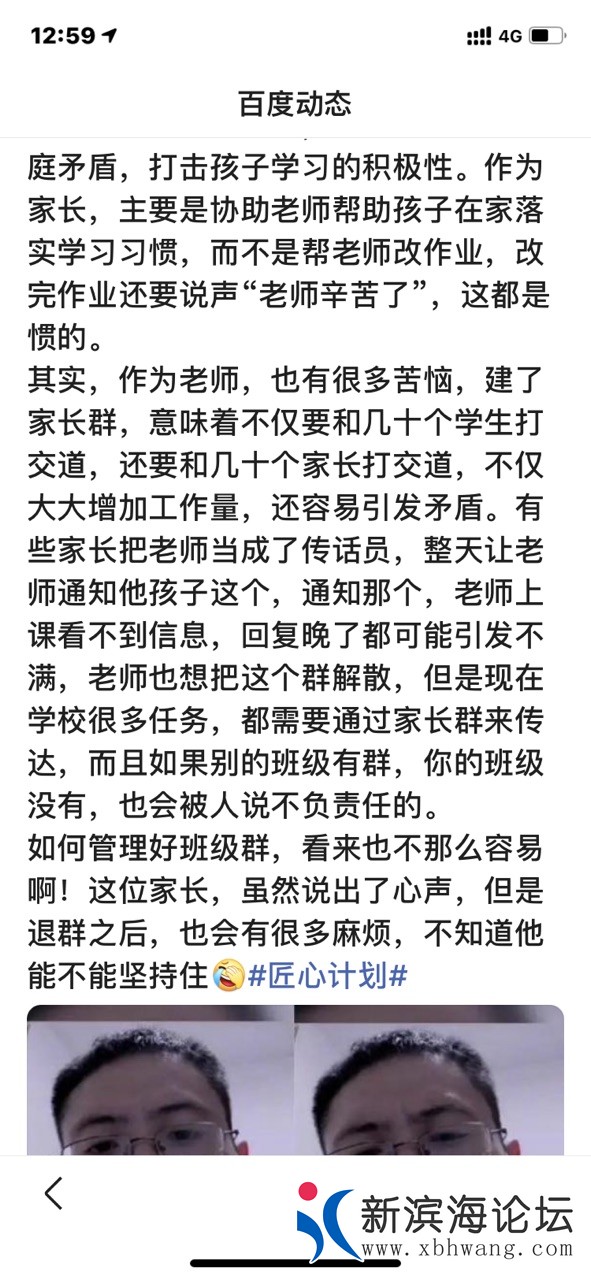 12:59 4G

百度动态

庭矛盾，打击孩子学习的积极性。作为家长，主要是协助老师帮助孩子在家落实学习习惯，而不是帮老师改作业，改完作业还要说声“老师辛苦了”，这都是惯的。

其实，作为老师，也有很多苦恼，建了家长群，意味着不仅要和几十个学生打交道，还要和几十个家长打交道，不仅大大增加工作量，还容易引发矛盾。有些家长把老师当成了传话员，整天让老师通知他孩子这个，通知那个，老师上课看不到信息，回复晚了都可能引发不满，老师也想把这个群解散，但是现在学校很多任务，都需要通过家长群来传达，而且如果别的班级有群，你的班级没有，也会被人说不负责任的。

如何管理好班级群，看来也不那么容易啊！这位家长，虽然说出了心声，但是退群之后，也会有很多麻烦，不知道他能不能坚持住😭#匠心计划#

新滨海论坛
www.xbhwang.com